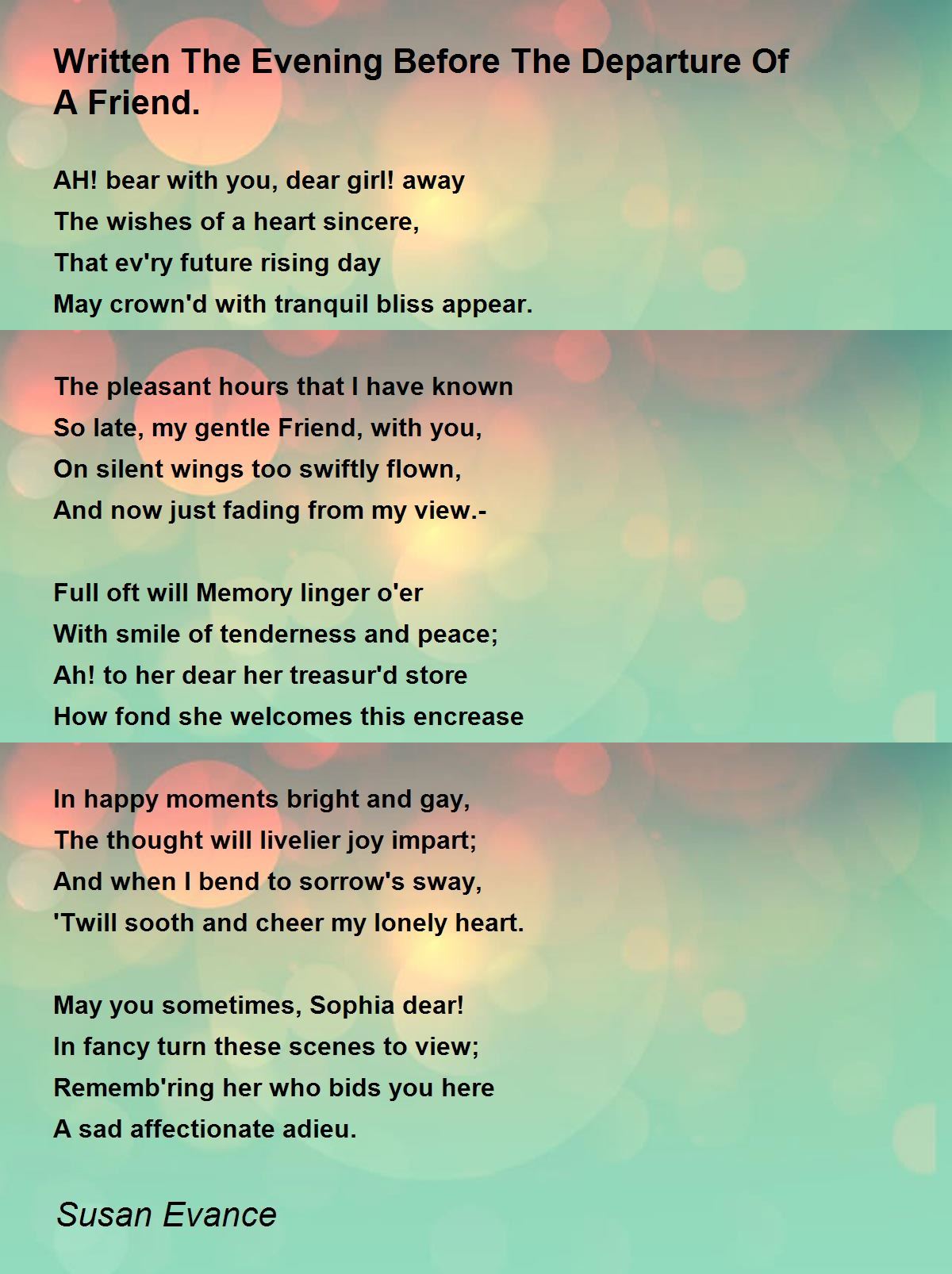 Written The Evening Before The Departure Of A Friend.

AH! bear with you, dear girl! away
The wishes of a heart sincere,
That ev'ry future rising day
May crown'd with tranquil bliss appear.

The pleasant hours that I have known
So late, my gentle Friend, with you,
On silent wings too swiftly flown,
And now just fading from my view.-

Full oft will Memory linger o'er
With smile of tenderness and peace;
Ah! to her dear her treasur'd store
How fond she welcomes this encrease

In happy moments bright and gay,
The thought will livelier joy impart;
And when I bend to sorrow's sway,
'Twill sooth and cheer my lonely heart.

May you sometimes, Sophia dear!
In fancy turn these scenes to view;
Rememb'ring her who bids you here
A sad affectionate adieu.

Susan Evance